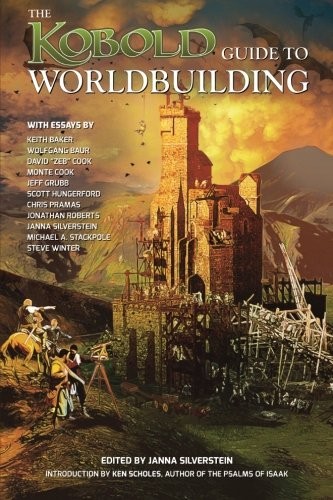 THE KOBOLD GUIDE TO WORLDBUILDING

WITH ESSAYS BY
KEITH BAKER
WOLFGANG BAUR
DAVID "ZEB" COOK
MONTE COOK
JEFF GRUBB
SCOTT HUNGERFORD
CHRIS PRAMAS
JONATHAN ROBERTS
JANNA SILVERSTEIN
MICHAEL A. STACKPOLE
STEVE WINTER

EDITED BY JANNA SILVERSTEIN
INTRODUCTION BY KEN SCHOLES, AUTHOR OF THE PSALMS OF ISAAK